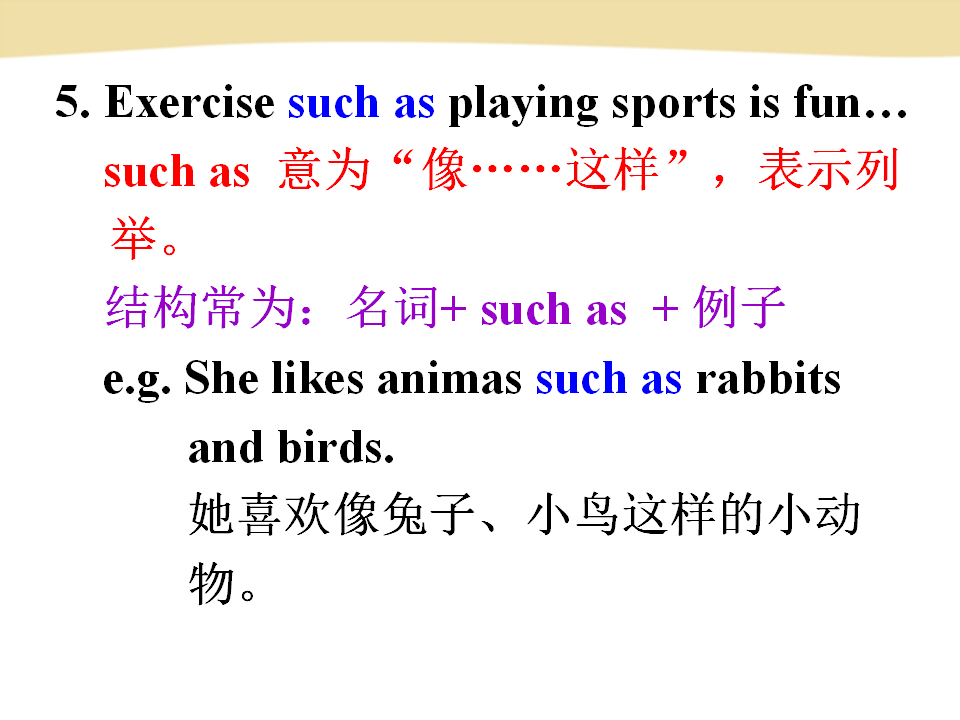 5. Exercise such as playing sports is fun…

such as 意为“像……这样”，表示列举。

结构常为：名词+ such as + 例子

e.g. She likes animas such as rabbits and birds.

她喜欢像兔子、小鸟这样的小动物。